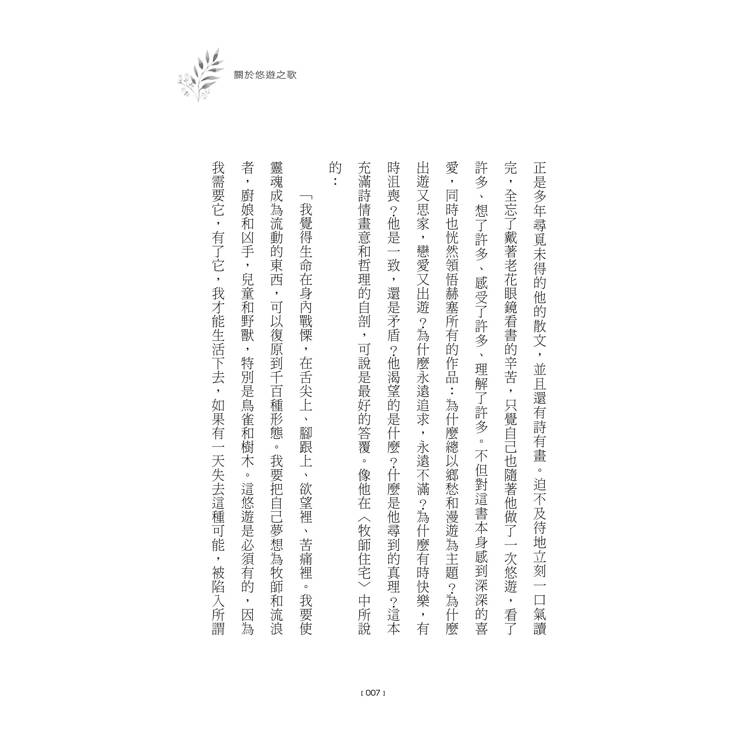 關於悠遊之歌

正是多年尋覓未得的他的散文，並且還有詩有畫。迫不及待地立刻一口氣讀完，全忘了戴著老花眼鏡看書的辛苦，只覺自己也隨著他做了一次悠遊，看了許多、想了許多、感受了許多、理解了許多。不但對這書本身感到深深的喜愛，同時也恍然領悟赫塞所有的作品：為什麼總以鄉愁和漫遊為主題？為什麼出遊又思家，戀愛又出遊？為什麼永遠追求，永遠不滿？為什麼有時快樂，有時沮喪？他是一致，還是矛盾？他渴望的是什麼？什麼是他尋到的真理？這本充滿詩情畫意和哲理的自剖，可說是最好的答覆。像他在〈牧師住宅〉中所說的：

「我覺得生命在身內戰慄，在舌尖上、腳跟上、欲望裡、苦痛裡。我要使靈魂成為流動的東西，可以復原到千百種形態。我要把自己夢想為牧師和流浪者，廚娘和凶手，兒童和野獸，特別是鳥雀和樹木。這悠遊是必須有的，因為我需要它，有了它，我才能生活下去，如果有一天失去這種可能，被陷入所謂

[ 007 ]